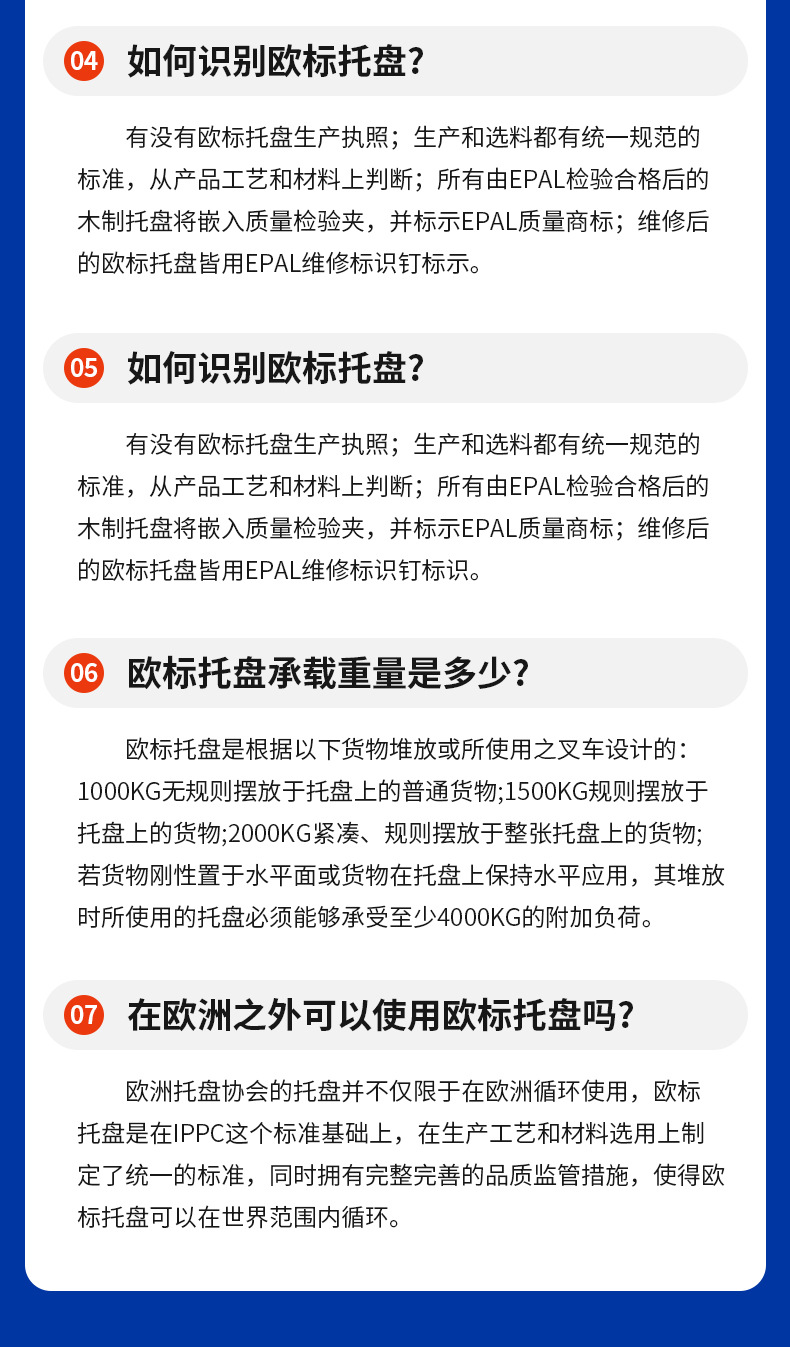 04 如何识别欧标托盘？

有没有欧标托盘生产执照；生产和选料都有统一规范的标准，从产品工艺和材料上判断；所有由EPAL检验合格后的木制托盘将嵌入质量检验夹，并标示EPAL质量商标；维修后的欧标托盘皆用EPAL维修标识钉标示。

05 如何识别欧标托盘？

有没有欧标托盘生产执照；生产和选料都有统一规范的标准，从产品工艺和材料上判断；所有由EPAL检验合格后的木制托盘将嵌入质量检验夹，并标示EPAL质量商标；维修后的欧标托盘皆用EPAL维修标识钉标识。

06 欧标托盘承载重量是多少？

欧标托盘是根据以下货物堆放或所使用之叉车设计的：1000KG无规则摆放于托盘上的普通货物;1500KG规则摆放于托盘上的货物;2000KG紧凑、规则摆放于整张托盘上的货物;若货物刚性置于水平面或货物在托盘上保持水平应用，其堆放时所使用的托盘必须能够承受至少4000KG的附加负荷。

07 在欧洲之外可以使用欧标托盘吗？

欧洲托盘协会的托盘并不仅限于在欧洲循环使用，欧标托盘是在IPPC这个标准基础上，在生产工艺和材料选用上制定了统一的标准，同时拥有完整完善的品质监管措施，使得欧标托盘可以在世界范围内循环。